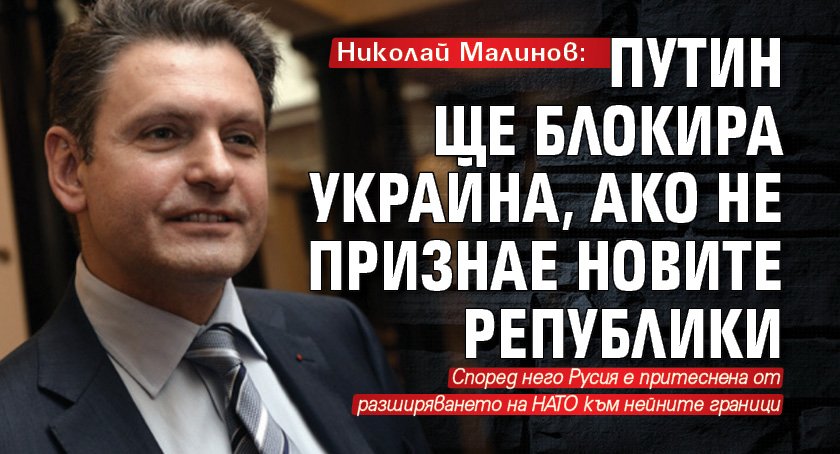 Николай Малинов: ПУТИН ЩЕ БЛОКИРА УКРАЙНА, АКО НЕ ПРИЗНАЕ НОВИТЕ РЕПУБЛИКИ

Според него Русия е притеснена от разширяването на НАТО към нейните граници